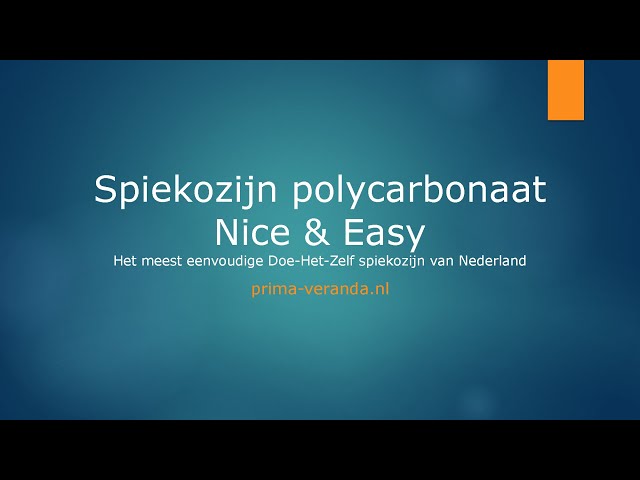 Spiekozijn polycarbonaat
Nice & Easy
Het meest eenvoudige Doe-Het-Zelf spiekozijn van Nederland

prima-veranda.nl